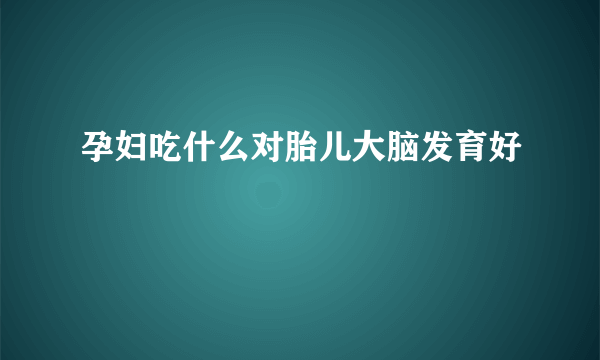 孕妇吃什么对胎儿大脑发育好